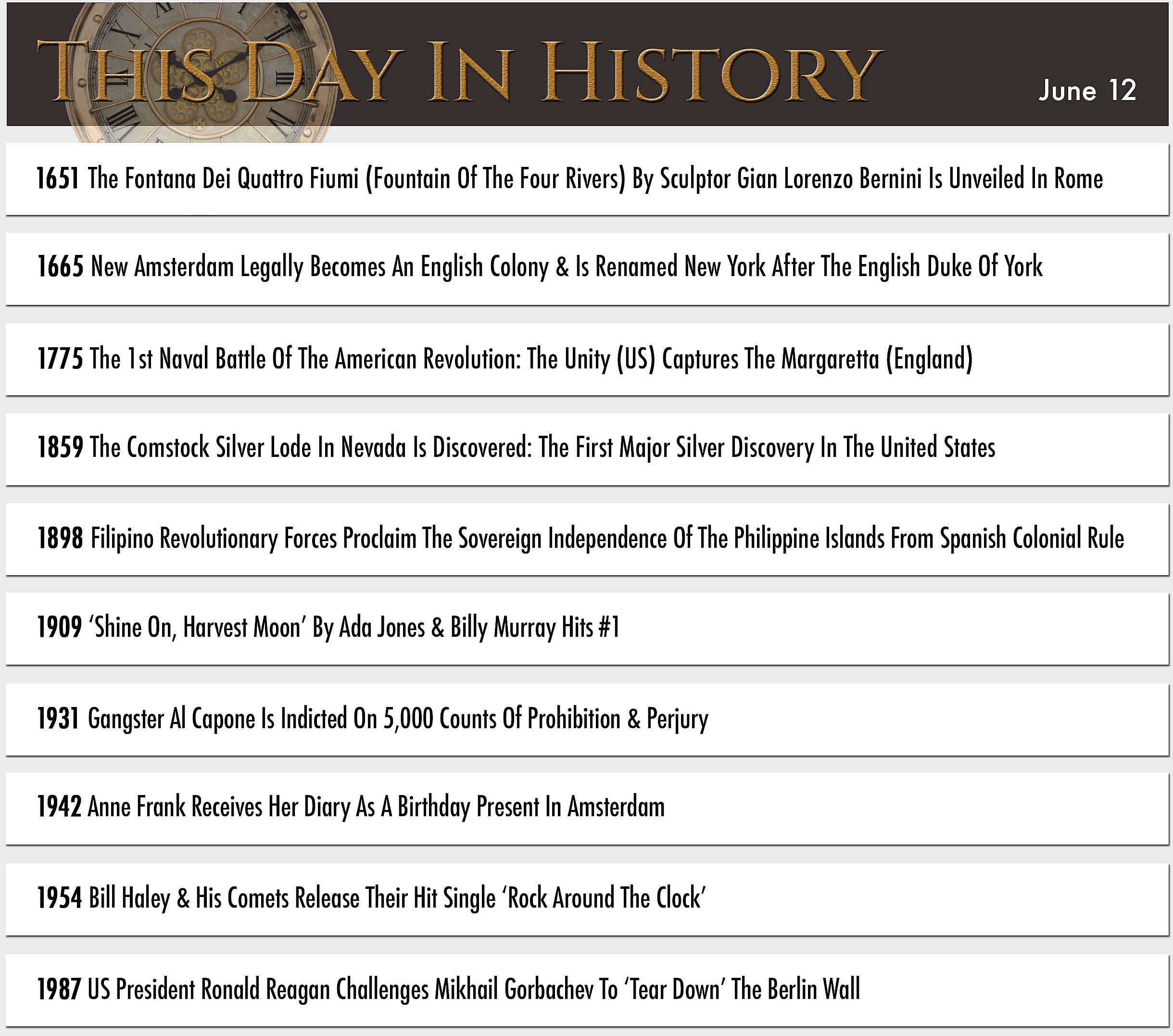 THIS DAY IN HISTORY

June 12

1651 The Fontana Dei Quattro Fiumi (Fountain Of The Four Rivers) By Sculptor Gian Lorenzo Bernini Is Unveiled In Rome

1665 New Amsterdam Legally Becomes An English Colony & Is Renamed New York After The English Duke Of York

1775 The 1st Naval Battle Of The American Revolution: The Unity (US) Captures The Margaretta (England)

1859 The Comstock Silver Lode In Nevada Is Discovered: The First Major Silver Discovery In The United States

1898 Filipino Revolutionary Forces Proclaim The Sovereign Independence Of The Philippine Islands From Spanish Colonial Rule

1909 'Shine On, Harvest Moon' By Ada Jones & Billy Murray Hits #1

1931 Gangster Al Capone Is Indicted On 5,000 Counts Of Prohibition & Perjury

1942 Anne Frank Receives Her Diary As A Birthday Present In Amsterdam

1954 Bill Haley & His Comets Release Their Hit Single 'Rock Around The Clock'

1987 US President Ronald Reagan Challenges Mikhail Gorbachev To 'Tear Down' The Berlin Wall